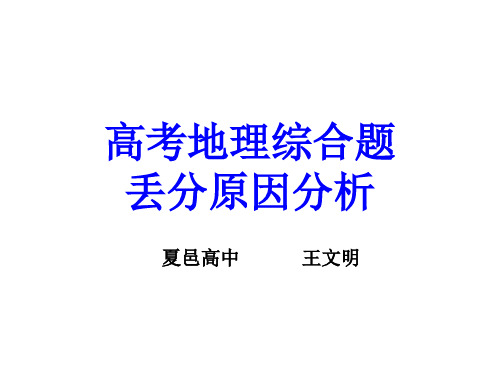 高考地理综合题
丢分原因分析

夏邑高中　　王文明